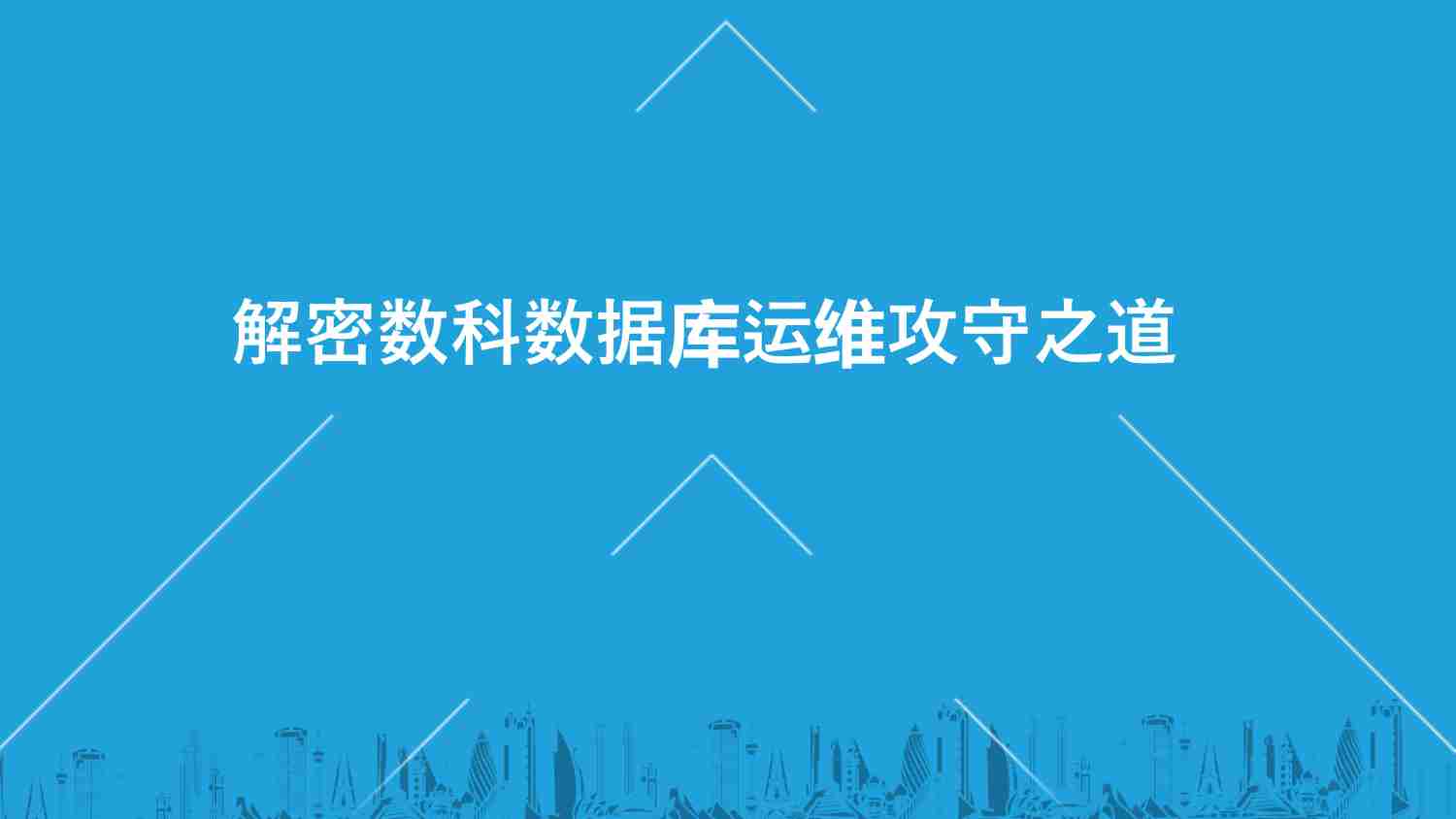 解密数科数据库运维攻守之道